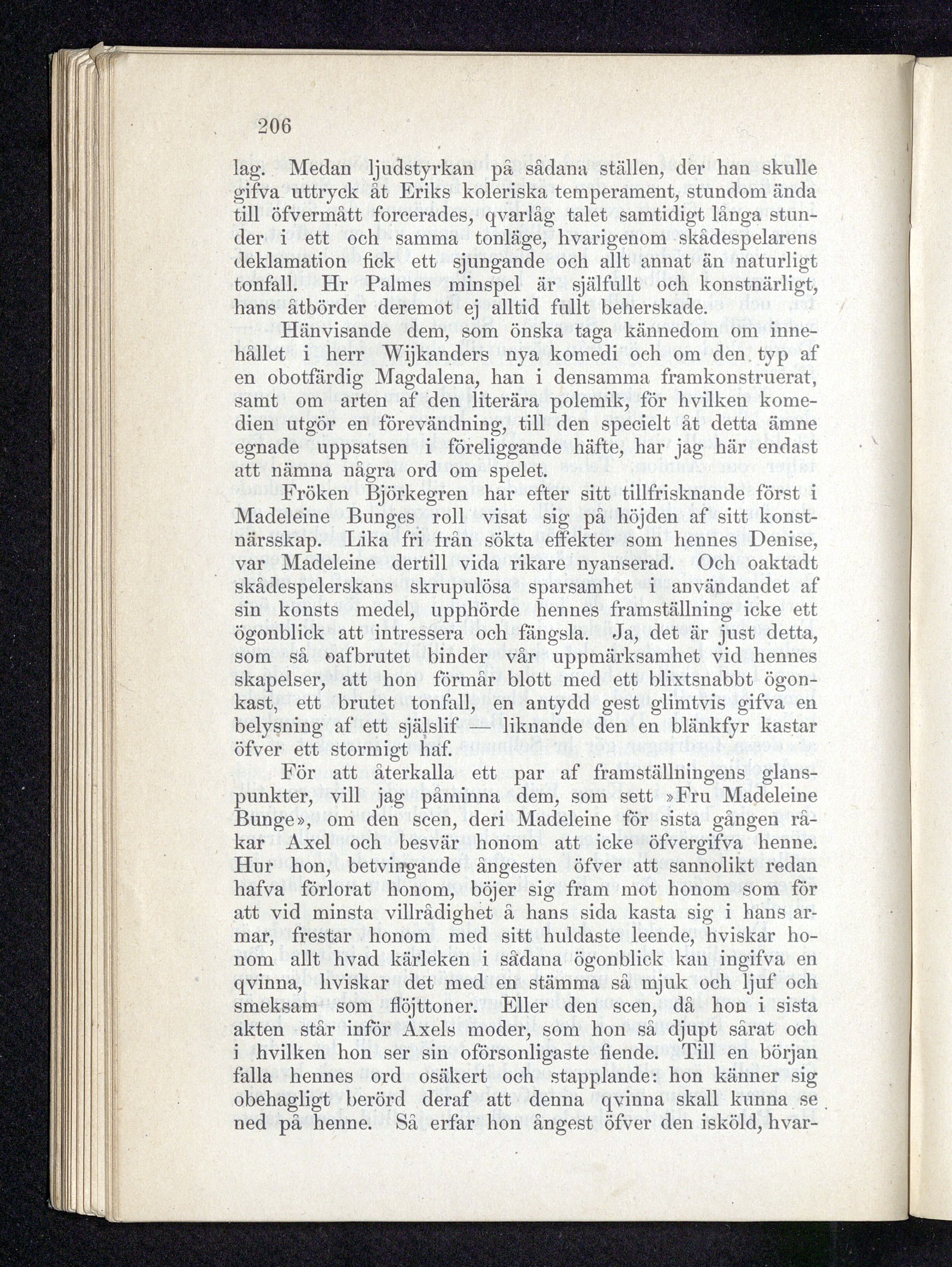 206

lag. Medan ljudstyrkan på sådana ställen, der han skulle gifva uttryck åt Eriks koleriska temperament, stundom ända till öfvermått forcerades, qvarlåg talet samtidigt långa stunder i ett och samma tonläge, hvarigenom skådespelarens deklamation fick ett sjungande och allt annat än naturligt tonfall. Hr Palmes minspel är själfullt och konstnärligt, hans åtbörder deremot ej alltid fullt beherskade.

Hänvisande dem, som önska taga kännedom om innehållet i herr Wijkanders nya komedi och om den typ af en obotfärdig Magdalena, han i densamma framkonstruerat, samt om arten af den literära polemik, för hvilken komedien utgör en förevändning, till den specielt åt detta ämne egnade uppsatsen i föreliggande häfte, har jag här endast att nämna några ord om spelet.

Fröken Björkegren har efter sitt tillfrisknande först i Madeleine Bunges roll visat sig på höjden af sitt konstnärsskap. Lika fri från sökta effekter som hennes Denise, var Madeleine dertill vida rikare nyanserad. Och oaktadt skådespelerskans skrupulösa sparsamhet i användandet af sin konsts medel, upphörde hennes framställning icke ett ögonblick att intressera och fängsla. Ja, det är just detta, som så oafbrutet binder vår uppmärksamhet vid hennes skapelser, att hon förmår blott med ett blixtsnabbt ögonkast, ett brutet tonfall, en antydd gest glimtvis gifva en belysning af ett själslif — liknande den en blänkfyr kastar öfver ett stormigt haf.

För att återkalla ett par af framställningens glanspunkter, vill jag påminna dem, som sett »Fru Madeleine Bunge», om den scen, deri Madeleine för sista gången råkar Axel och besvär honom att icke öfvergifva henne. Hur hon, betvingande ångesten öfver att sannolikt redan hafva förlorat honom, böjer sig fram mot honom som för att vid minsta villrådighet å hans sida kasta sig i hans armar, frestar honom med sitt huldaste leende, hviskar honom allt hvad kärleken i sådana ögonblick kan ingifva en qvinna, hviskar det med en stämma så mjuk och ljuf och smeksam som flöjttoner. Eller den scen, då hon i sista akten står inför Axels moder, som hon så djupt sårat och i hvilken hon ser sin oförsonligaste fiende. Till en början falla hennes ord osäkert och stapplande: hon känner sig obehagligt berörd deraf att denna qvinna skall kunna se ned på henne. Så erfar hon ångest öfver den isköld, hvar-